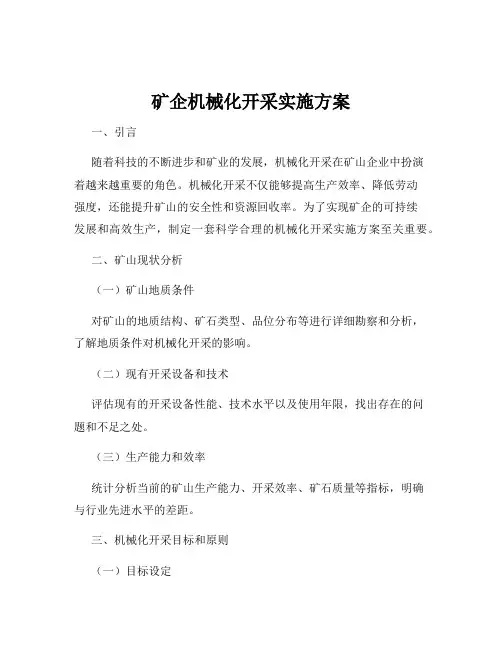 矿企机械化开采实施方案

一、引言

随着科技的不断进步和矿业的发展，机械化开采在矿山企业中扮演着越来越重要的角色。机械化开采不仅能够提高生产效率、降低劳动强度，还能提升矿山的安全性和资源回收率。为了实现矿企的可持续发展和高效生产，制定一套科学合理的机械化开采实施方案至关重要。

二、矿山现状分析

（一）矿山地质条件

对矿山的地质结构、矿石类型、品位分布等进行详细勘察和分析，了解地质条件对机械化开采的影响。

（二）现有开采设备和技术

评估现有的开采设备性能、技术水平以及使用年限，找出存在的问题和不足之处。

（三）生产能力和效率

统计分析当前的矿山生产能力、开采效率、矿石质量等指标，明确与行业先进水平的差距。

三、机械化开采目标和原则

（一）目标设定